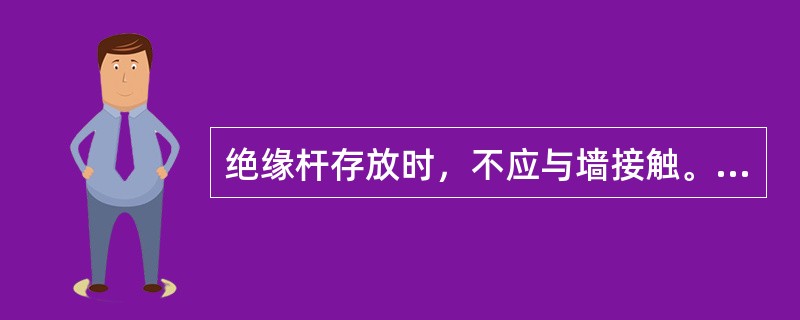 绝缘杆存放时，不应与墙接触。...